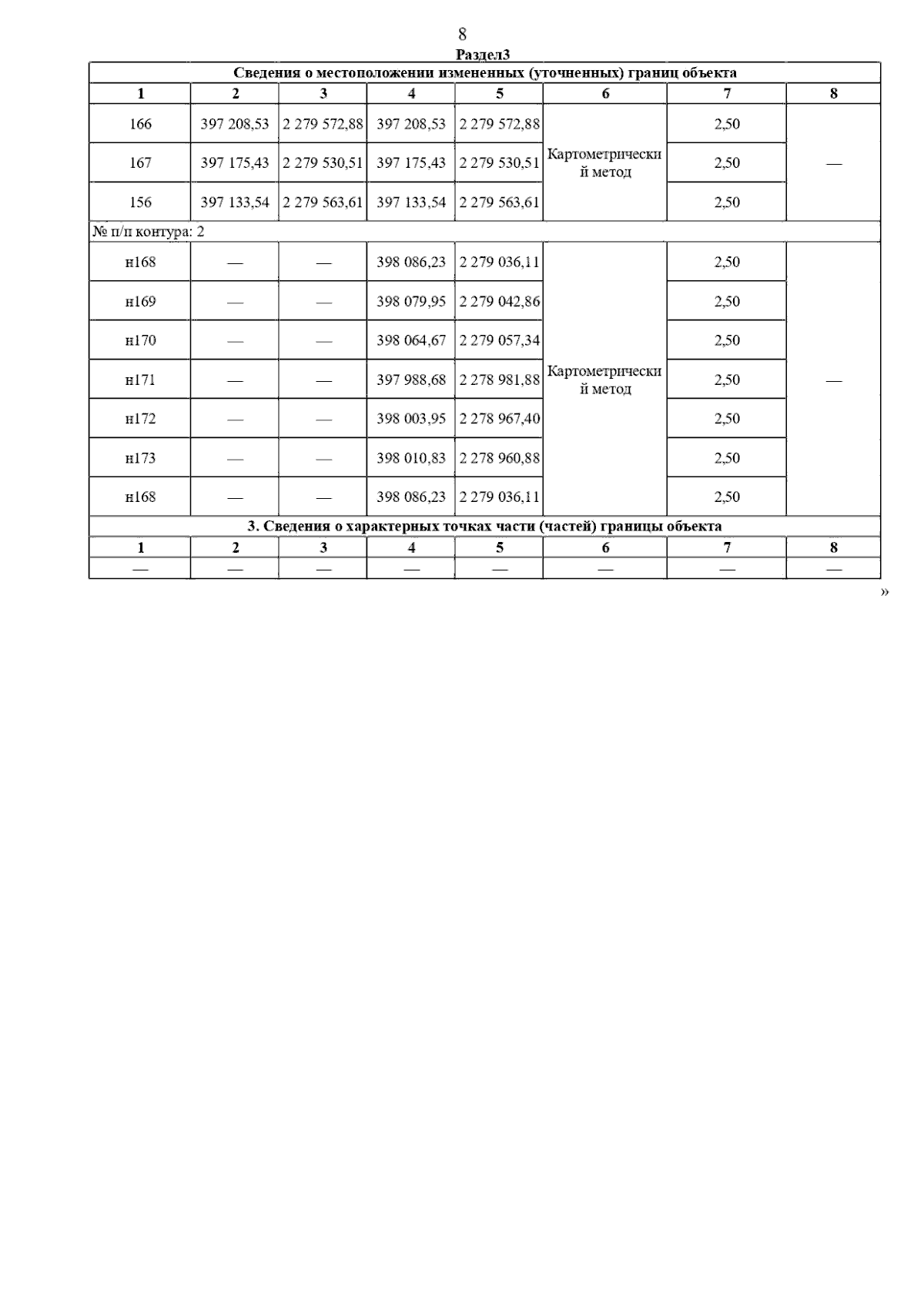 8

Раздел3

| Сведения о местоположении измененных (уточненных) границ объекта | | | | | | | |
|---|---|---|---|---|---|---|---|
| 1 | 2 | 3 | 4 | 5 | 6 | 7 | 8 |
| 166 | 397 208,53 | 2 279 572,88 | 397 208,53 | 2 279 572,88 | Картометрический метод | 2,50 | — |
| 167 | 397 175,43 | 2 279 530,51 | 397 175,43 | 2 279 530,51 | | 2,50 | |
| 156 | 397 133,54 | 2 279 563,61 | 397 133,54 | 2 279 563,61 | | 2,50 | |
| № п/п контура: 2 | | | | | | | |
| н168 | — | — | 398 086,23 | 2 279 036,11 | Картометрический метод | 2,50 | — |
| н169 | — | — | 398 079,95 | 2 279 042,86 | | 2,50 | |
| н170 | — | — | 398 064,67 | 2 279 057,34 | | 2,50 | |
| н171 | — | — | 397 988,68 | 2 278 981,88 | | 2,50 | |
| н172 | — | — | 398 003,95 | 2 278 967,40 | | 2,50 | |
| н173 | — | — | 398 010,83 | 2 278 960,88 | | 2,50 | |
| н168 | — | — | 398 086,23 | 2 279 036,11 | | 2,50 | |
| 3. Сведения о характерных точках части (частей) границы объекта | | | | | | | |
| 1 | 2 | 3 | 4 | 5 | 6 | 7 | 8 |
| — | — | — | — | — | — | — | — |

»